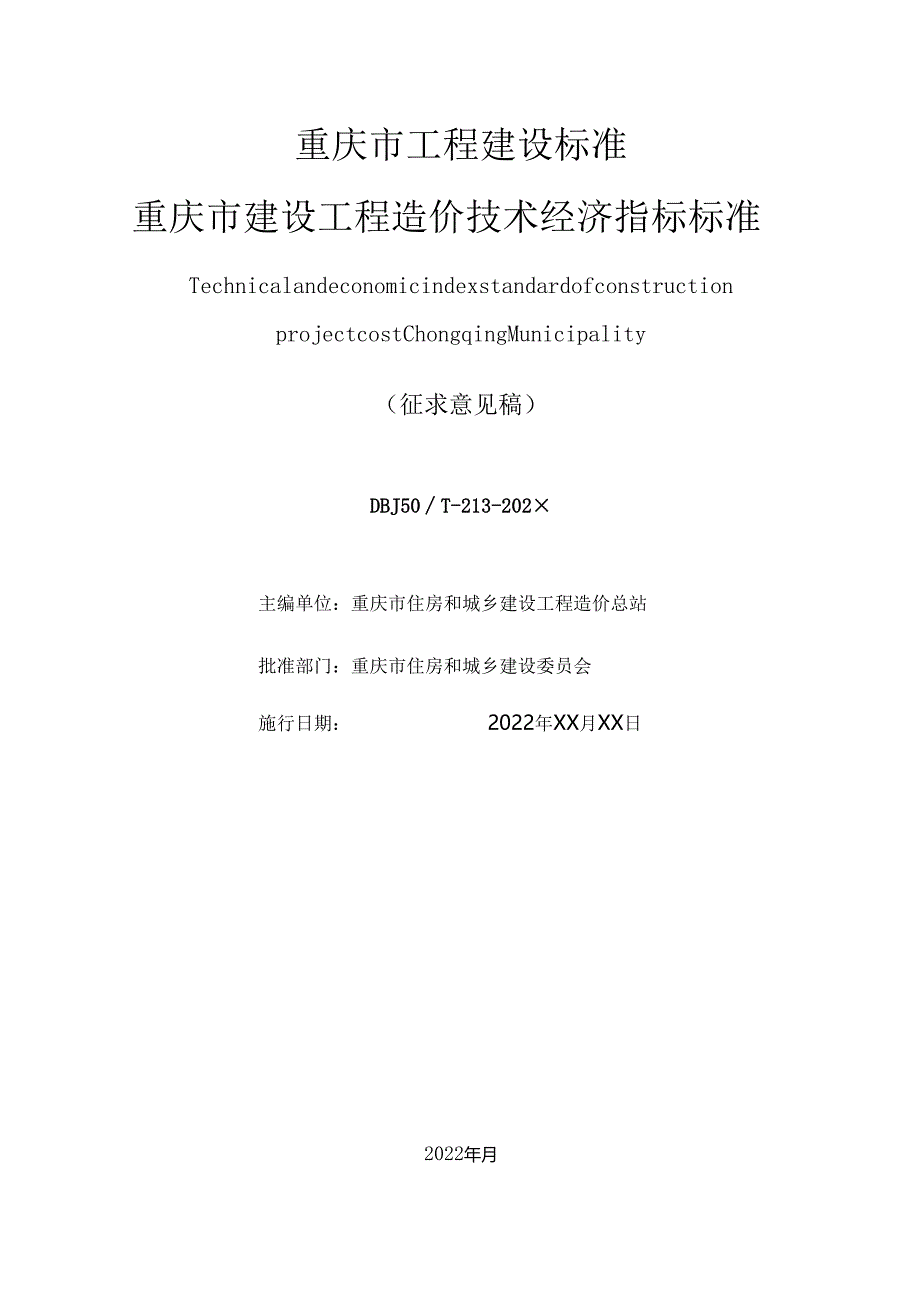 重庆市工程建设标准

重庆市建设工程造价技术经济指标标准

Technicalandeconomicindexstandardofconstruction projectcostChongqingMunicipality

（征求意见稿）

DBJ50／T-213-202×

主编单位：重庆市住房和城乡建设工程造价总站

批准部门：重庆市住房和城乡建设委员会

施行日期：　　2022年XX月XX日

2022年月